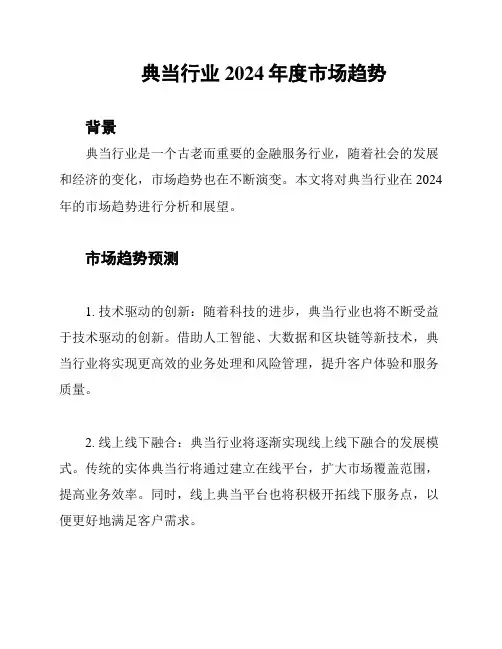 典当行业 2024 年度市场趋势

背景

典当行业是一个古老而重要的金融服务行业，随着社会的发展和经济的变化，市场趋势也在不断演变。本文将对典当行业在 2024 年的市场趋势进行分析和展望。

市场趋势预测

1. 技术驱动的创新：随着科技的进步，典当行业也将不断受益于技术驱动的创新。借助人工智能、大数据和区块链等新技术，典当行业将实现更高效的业务处理和风险管理，提升客户体验和服务质量。

2. 线上线下融合：典当行业将逐渐实现线上线下融合的发展模式。传统的实体典当行将通过建立在线平台，扩大市场覆盖范围，提高业务效率。同时，线上典当平台也将积极开拓线下服务点，以便更好地满足客户需求。